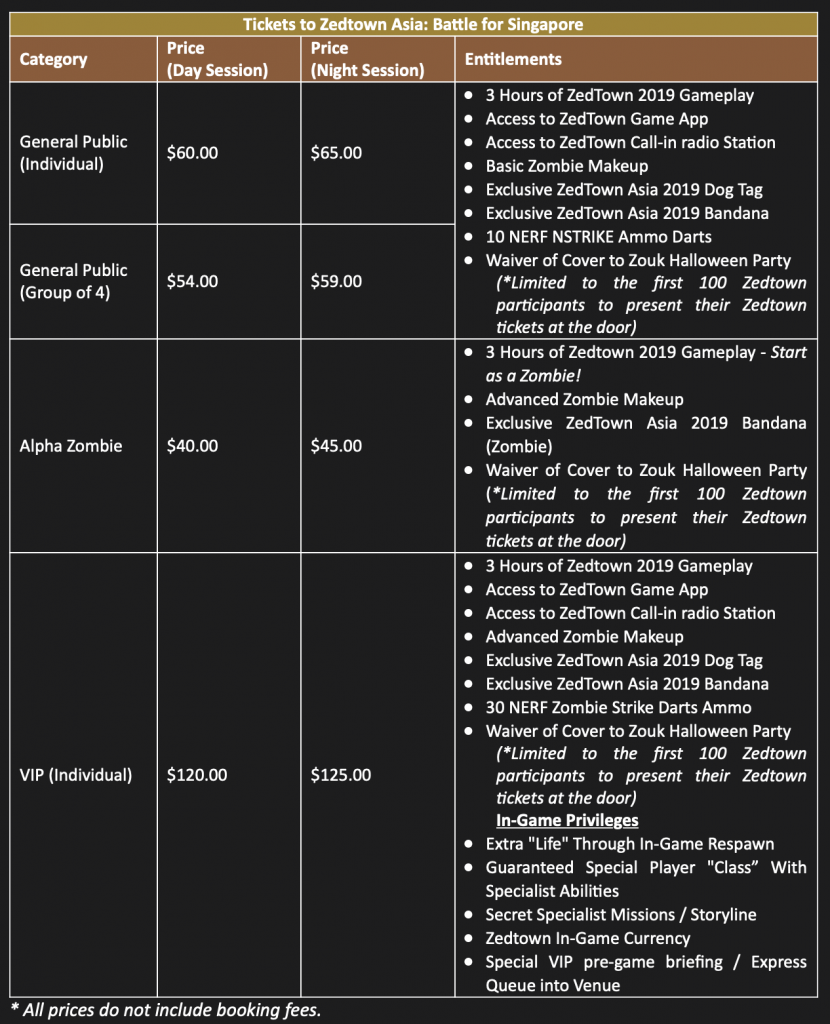 Tickets to Zedtown Asia: Battle for Singapore

| Category | Price (Day Session) | Price (Night Session) | Entitlements |
|---|---|---|---|
| General Public (Individual) | \$60.00 | \$65.00 | • 3 Hours of ZedTown 2019 Gameplay • Access to ZedTown Game App • Access to ZedTown Call-in radio Station • Basic Zombie Makeup • Exclusive ZedTown Asia 2019 Dog Tag • Exclusive ZedTown Asia 2019 Bandana • 10 NERF NSTRIKE Ammo Darts • Waiver of Cover to Zouk Halloween Party (*Limited to the first 100 Zedtown participants to present their Zedtown tickets at the door) |
| General Public (Group of 4) | \$54.00 | \$59.00 | |
| Alpha Zombie | \$40.00 | \$45.00 | • 3 Hours of Zedtown 2019 Gameplay - Start as a Zombie! • Advanced Zombie Makeup • Exclusive ZedTown Asia 2019 Bandana (Zombie) • Waiver of Cover to Zouk Halloween Party (*Limited to the first 100 Zedtown participants to present their Zedtown tickets at the door) |
| VIP (Individual) | \$120.00 | \$125.00 | • 3 Hours of Zedtown 2019 Gameplay • Access to ZedTown Game App • Access to ZedTown Call-in radio Station • Advanced Zombie Makeup • Exclusive ZedTown Asia 2019 Dog Tag • Exclusive ZedTown Asia 2019 Bandana • 30 NERF Zombie Strike Darts Ammo • Waiver of Cover to Zouk Halloween Party (*Limited to the first 100 Zedtown participants to present their Zedtown tickets at the door) In-Game Privileges • Extra "Life" Through In-Game Respawn • Guaranteed Special Player "Class" With Specialist Abilities • Secret Specialist Missions / Storyline • Zedtown In-Game Currency • Special VIP pre-game briefing / Express Queue into Venue |

* All prices do not include booking fees.